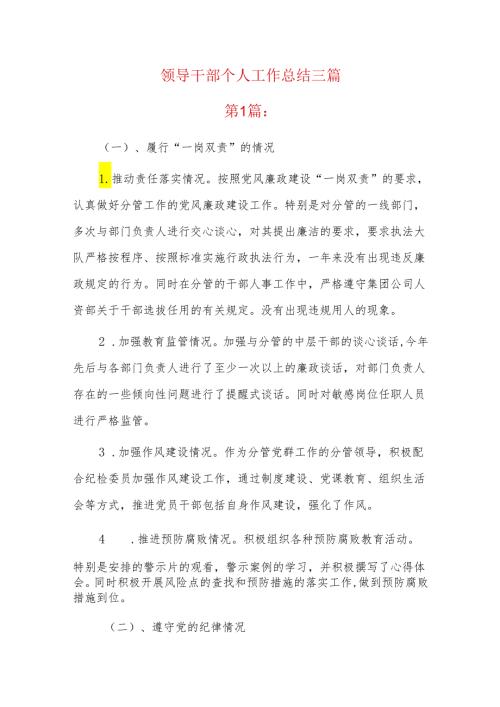 领导干部个人工作总结三篇

第1篇：

（一）、履行“一岗双责”的情况

1.推动责任落实情况。按照党风廉政建设“一岗双责”的要求，认真做好分管工作的党风廉政建设工作。特别是对分管的一线部门，多次与部门负责人进行交心谈心，对其提出廉洁的要求，要求执法大队严格按程序、按照标准实施行政执法行为，一年来没有出现违反廉政规定的行为。同时在分管的干部人事工作中，严格遵守集团公司人资部关于干部选拔任用的有关规定。没有出现违规用人的现象。

2．加强教育监管情况。加强与分管的中层干部的谈心谈话，今年先后与各部门负责人进行了至少一次以上的廉政谈话，对部门负责人存在的一些倾向性问题进行了提醒式谈话。同时对敏感岗位任职人员进行严格监管。

3．加强作风建设情况。作为分管党群工作的分管领导，积极配合纪检委员加强作风建设工作，通过制度建设、党课教育、组织生活会等方式，推进党员干部包括自身作风建设，强化了作风。

4　．推进预防腐败情况。积极组织各种预防腐败教育活动。特别是安排的警示片的观看，警示案例的学习，并积极撰写了心得体会。同时积极开展风险点的查找和预防措施的落实工作，做到预防腐败措施到位。

（二）、遵守党的纪律情况